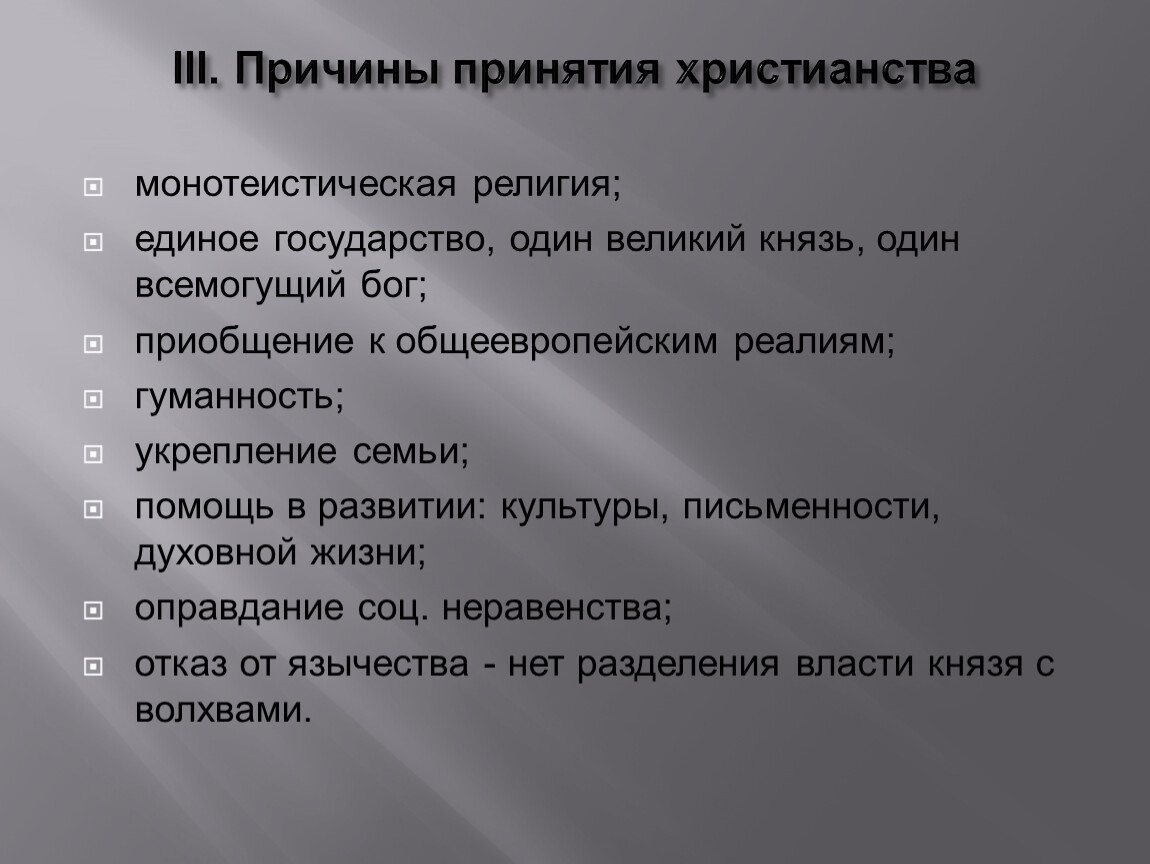 III. Причины принятия христианства

монотеистическая религия;

единое государство, один великий князь, один всемогущий бог;

приобщение к общеевропейским реалиям;

гуманность;

укрепление семьи;

помощь в развитии: культуры, письменности, духовной жизни;

оправдание соц. неравенства;

отказ от язычества - нет разделения власти князя с волхвами.